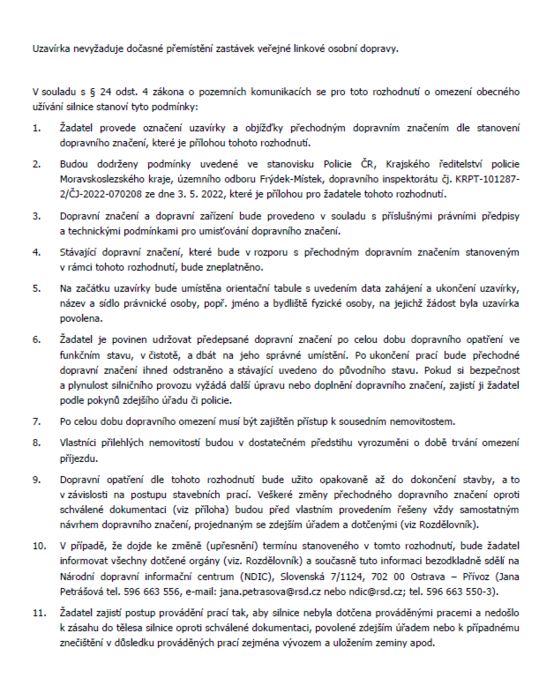 Uzavírka nevyžaduje dočasné přemístění zastávek veřejné linkové osobní dopravy.

V souladu s § 24 odst. 4 zákona o pozemních komunikacích se pro toto rozhodnutí o omezení obecného užívání silnice stanoví tyto podmínky:

1. Žadatel provede označení uzavírky a objížďky přechodným dopravním značením dle stanovení dopravního značení, které je přílohou tohoto rozhodnutí.

2. Budou dodrženy podmínky uvedené ve stanovisku Policie ČR, Krajského ředitelství policie Moravskoslezského kraje, územního odboru Frýdek-Místek, dopravního inspektorátu čj. KRPT-101287-2/ČJ-2022-070208 ze dne 3. 5. 2022, které je přílohou pro žadatele tohoto rozhodnutí.

3. Dopravní značení a dopravní zařízení bude provedeno v souladu s příslušnými právními předpisy a technickými podmínkami pro umisťování dopravního značení.

4. Stávající dopravní značení, které bude v rozporu s přechodným dopravním značením stanoveným v rámci tohoto rozhodnutí, bude zneplatněno.

5. Na začátku uzavírky bude umístěna orientační tabule s uvedením data zahájení a ukončení uzavírky, název a sídlo právnické osoby, popř. jméno a bydliště fyzické osoby, na jejichž žádost byla uzavírka povolena.

6. Žadatel je povinen udržovat předepsané dopravní značení po celou dobu dopravního opatření ve funkčním stavu, v čistotě, a dbát na jeho správné umístění. Po ukončení prací bude přechodné dopravní značení ihned odstraněno a stávající uvedeno do původního stavu. Pokud si bezpečnost a plynulost silničního provozu vyžádá další úpravu nebo doplnění dopravního značení, zajistí ji žadatel podle pokynů zdejšího úřadu či policie.

7. Po celou dobu dopravního omezení musí být zajištěn přístup k sousedním nemovitostem.

8. Vlastníci přilehlých nemovitostí budou v dostatečném předstihu vyrozuměni o době trvání omezení příjezdu.

9. Dopravní opatření dle tohoto rozhodnutí bude užito opakovaně až do dokončení stavby, a to v závislosti na postupu stavebních prací. Veškeré změny přechodného dopravního značení oproti schválené dokumentaci (viz příloha) budou před vlastním provedením řešeny vždy samostatným návrhem dopravního značení, projednaným se zdejším úřadem a dotčenými (viz Rozdělovník).

10. V případě, že dojde ke změně (upřesnění) termínu stanoveného v tomto rozhodnutí, bude žadatel informovat všechny dotčené orgány (viz. Rozdělovník) a současně tuto informaci bezodkladně sdělí na Národní dopravní informační centrum (NDIC), Slovenská 7/1124, 702 00 Ostrava – Přívoz (Jana Petrášová tel. 596 663 556, e-mail: jana.petrasova@rsd.cz nebo ndic@rsd.cz; tel. 596 663 550-3).

11. Žadatel zajistí postup provádění prací tak, aby silnice nebyla dotčena prováděnými pracemi a nedošlo k zásahu do tělesa silnice oproti schválené dokumentaci, povolené zdejším úřadem nebo k případnému znečištění v důsledku prováděných prací zejména vývozem a uložením zeminy apod.